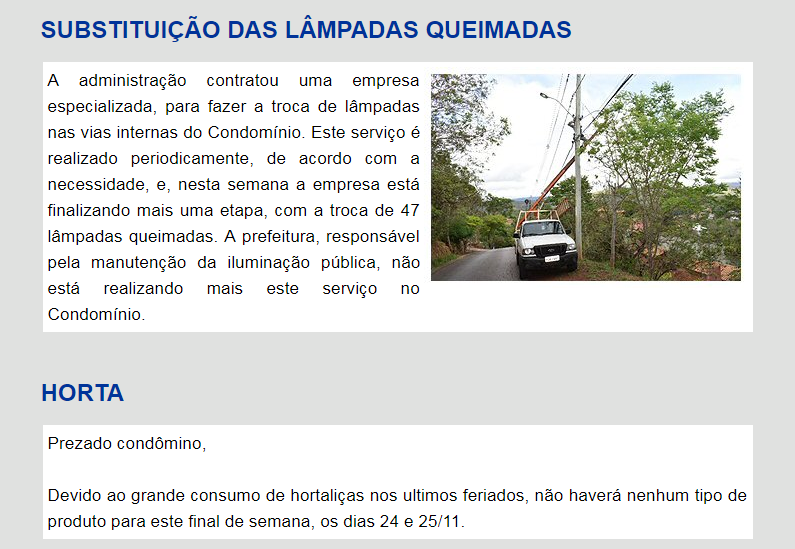 SUBSTITUIÇÃO DAS LÂMPADAS QUEIMADAS

A administração contratou uma empresa especializada, para fazer a troca de lâmpadas nas vias internas do Condomínio. Este serviço é realizado periodicamente, de acordo com a necessidade, e, nesta semana a empresa está finalizando mais uma etapa, com a troca de 47 lâmpadas queimadas. A prefeitura, responsável pela manutenção da iluminação pública, não está realizando mais este serviço no Condomínio.

HORTA

Prezado condômino,

Devido ao grande consumo de hortaliças nos ultimos feriados, não haverá nenhum tipo de produto para este final de semana, os dias 24 e 25/11.